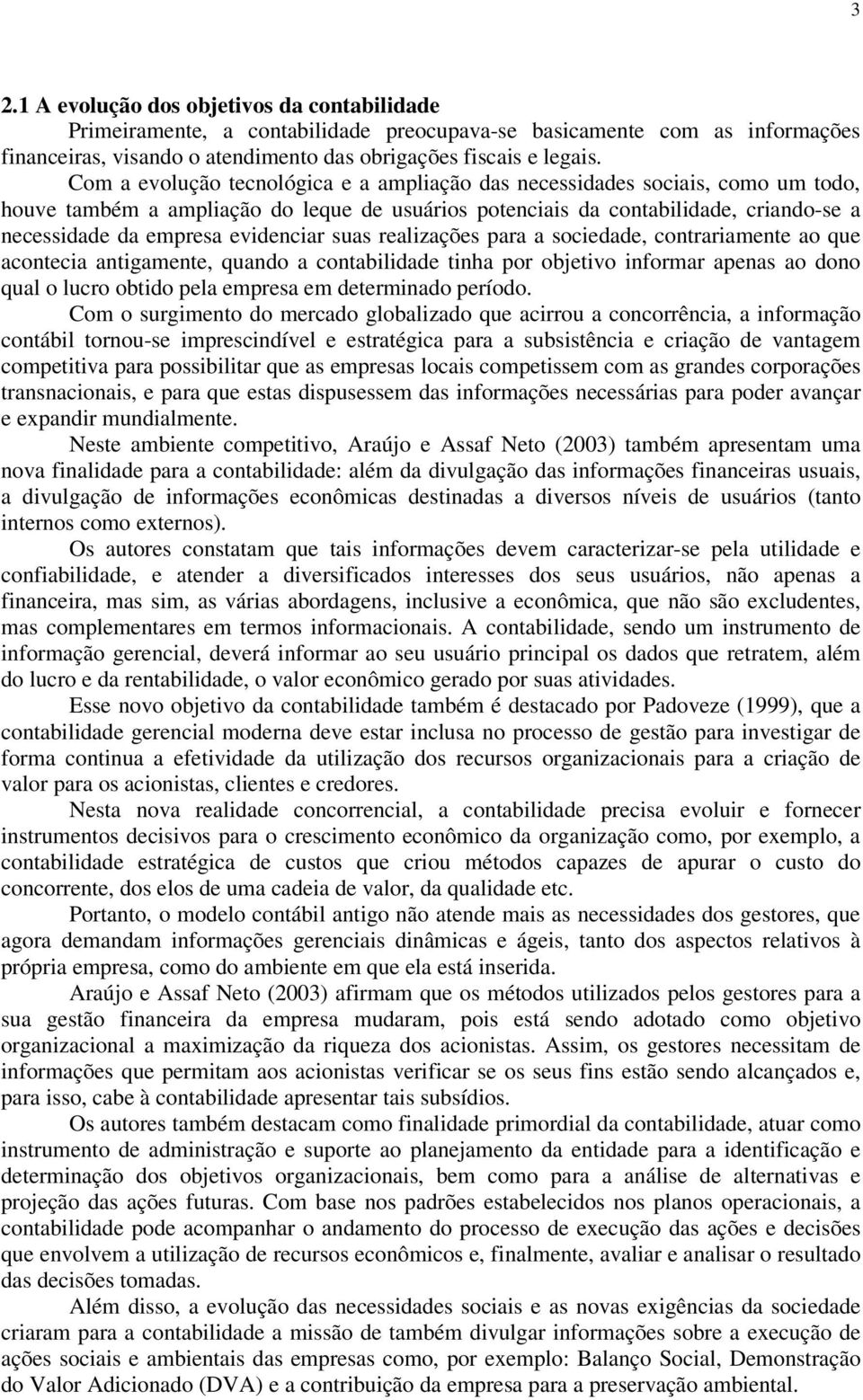 3

2.1 A evolução dos objetivos da contabilidade

Primeiramente, a contabilidade preocupava-se basicamente com as informações financeiras, visando o atendimento das obrigações fiscais e legais.

Com a evolução tecnológica e a ampliação das necessidades sociais, como um todo, houve também a ampliação do leque de usuários potenciais da contabilidade, criando-se a necessidade da empresa evidenciar suas realizações para a sociedade, contrariamente ao que acontecia antigamente, quando a contabilidade tinha por objetivo informar apenas ao dono qual o lucro obtido pela empresa em determinado período.

Com o surgimento do mercado globalizado que acirrou a concorrência, a informação contábil tornou-se imprescindível e estratégica para a subsistência e criação de vantagem competitiva para possibilitar que as empresas locais competissem com as grandes corporações transnacionais, e para que estas dispusessem das informações necessárias para poder avançar e expandir mundialmente.

Neste ambiente competitivo, Araújo e Assaf Neto (2003) também apresentam uma nova finalidade para a contabilidade: além da divulgação das informações financeiras usuais, a divulgação de informações econômicas destinadas a diversos níveis de usuários (tanto internos como externos).

Os autores constatam que tais informações devem caracterizar-se pela utilidade e confiabilidade, e atender a diversificados interesses dos seus usuários, não apenas a financeira, mas sim, as várias abordagens, inclusive a econômica, que não são excludentes, mas complementares em termos informacionais. A contabilidade, sendo um instrumento de informação gerencial, deverá informar ao seu usuário principal os dados que retratem, além do lucro e da rentabilidade, o valor econômico gerado por suas atividades.

Esse novo objetivo da contabilidade também é destacado por Padoveze (1999), que a contabilidade gerencial moderna deve estar inclusa no processo de gestão para investigar de forma continua a efetividade da utilização dos recursos organizacionais para a criação de valor para os acionistas, clientes e credores.

Nesta nova realidade concorrencial, a contabilidade precisa evoluir e fornecer instrumentos decisivos para o crescimento econômico da organização como, por exemplo, a contabilidade estratégica de custos que criou métodos capazes de apurar o custo do concorrente, dos elos de uma cadeia de valor, da qualidade etc.

Portanto, o modelo contábil antigo não atende mais as necessidades dos gestores, que agora demandam informações gerenciais dinâmicas e ágeis, tanto dos aspectos relativos à própria empresa, como do ambiente em que ela está inserida.

Araújo e Assaf Neto (2003) afirmam que os métodos utilizados pelos gestores para a sua gestão financeira da empresa mudaram, pois está sendo adotado como objetivo organizacional a maximização da riqueza dos acionistas. Assim, os gestores necessitam de informações que permitam aos acionistas verificar se os seus fins estão sendo alcançados e, para isso, cabe à contabilidade apresentar tais subsídios.

Os autores também destacam como finalidade primordial da contabilidade, atuar como instrumento de administração e suporte ao planejamento da entidade para a identificação e determinação dos objetivos organizacionais, bem como para a análise de alternativas e projeção das ações futuras. Com base nos padrões estabelecidos nos planos operacionais, a contabilidade pode acompanhar o andamento do processo de execução das ações e decisões que envolvem a utilização de recursos econômicos e, finalmente, avaliar e analisar o resultado das decisões tomadas.

Além disso, a evolução das necessidades sociais e as novas exigências da sociedade criaram para a contabilidade a missão de também divulgar informações sobre a execução de ações sociais e ambientais das empresas como, por exemplo: Balanço Social, Demonstração do Valor Adicionado (DVA) e a contribuição da empresa para a preservação ambiental.